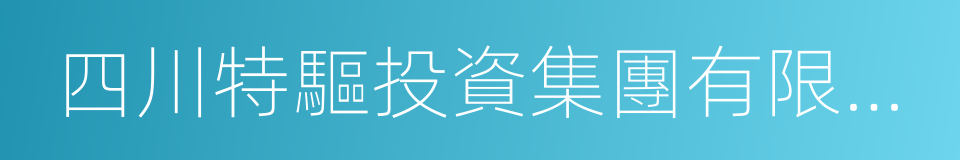 四川特驅投資集團有限...